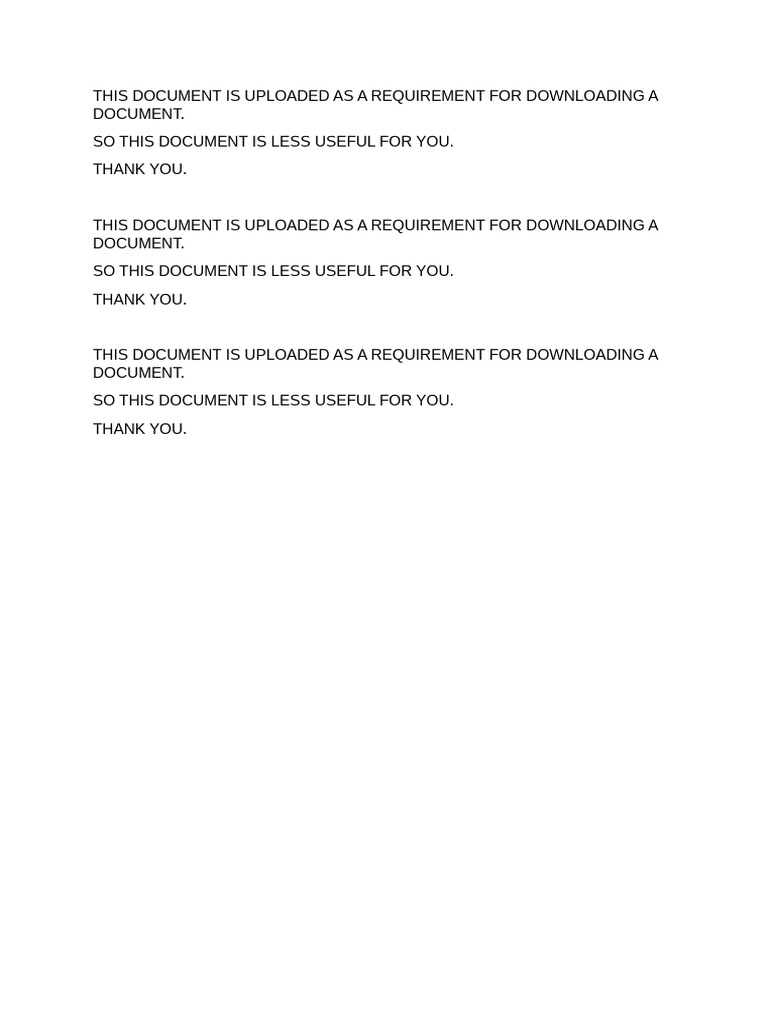 THIS DOCUMENT IS UPLOADED AS A REQUIREMENT FOR DOWNLOADING A DOCUMENT.

SO THIS DOCUMENT IS LESS USEFUL FOR YOU.

THANK YOU.

THIS DOCUMENT IS UPLOADED AS A REQUIREMENT FOR DOWNLOADING A DOCUMENT.

SO THIS DOCUMENT IS LESS USEFUL FOR YOU.

THANK YOU.

THIS DOCUMENT IS UPLOADED AS A REQUIREMENT FOR DOWNLOADING A DOCUMENT.

SO THIS DOCUMENT IS LESS USEFUL FOR YOU.

THANK YOU.